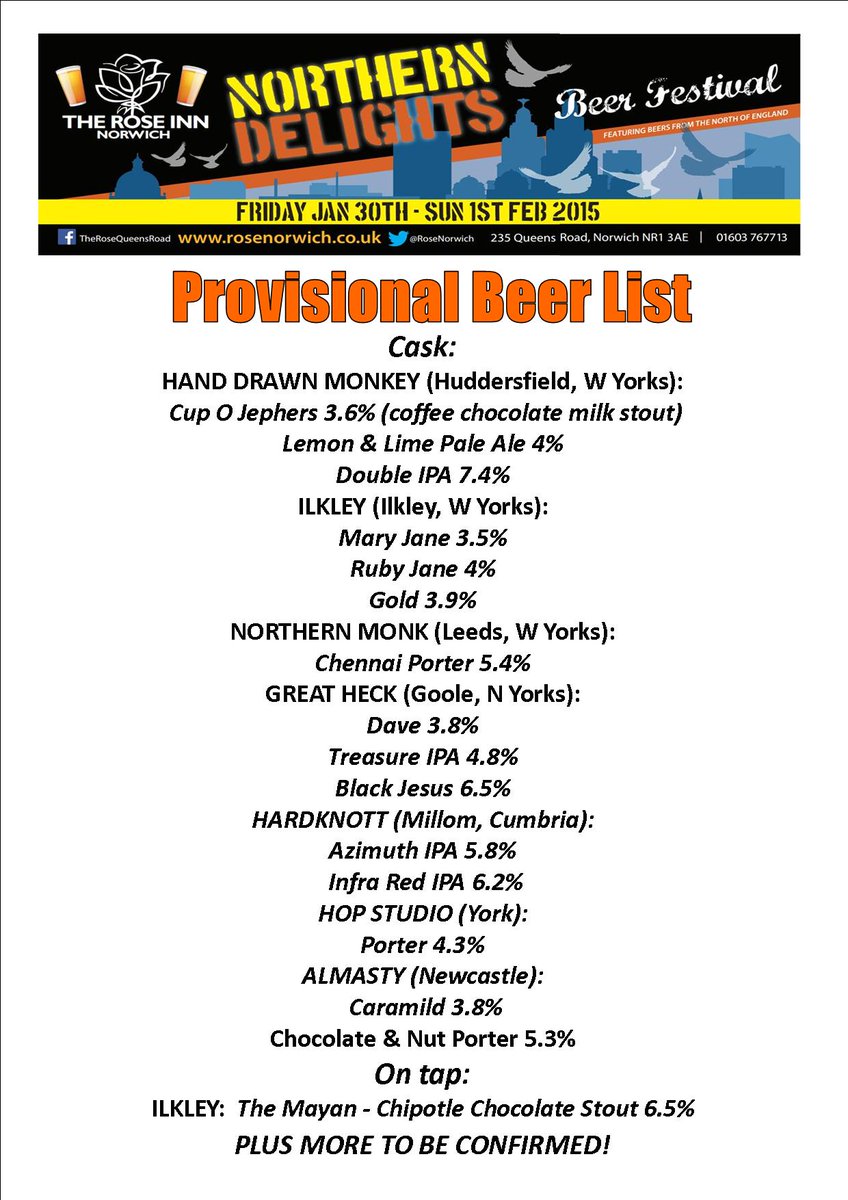 THE ROSE INN
NORWICH

NORTHERN DELIGHTS

Beer Festival

FEATURING BEERS FROM THE NORTH OF ENGLAND

FRIDAY JAN 30TH - SUN 1ST FEB 2015

TheRoseQueensRoad www.rosenorwich.co.uk @RoseNorwich 235 Queens Road, Norwich NR1 3AE | 01603 767713

Provisional Beer List

Cask:

HAND DRAWN MONKEY (Huddersfield, W Yorks):

Cup O Jephers 3.6% (coffee chocolate milk stout)

Lemon & Lime Pale Ale 4%

Double IPA 7.4%

ILKLEY (Ilkley, W Yorks):

Mary Jane 3.5%

Ruby Jane 4%

Gold 3.9%

NORTHERN MONK (Leeds, W Yorks):

Chennai Porter 5.4%

GREAT HECK (Goole, N Yorks):

Dave 3.8%

Treasure IPA 4.8%

Black Jesus 6.5%

HARDKNOTT (Millom, Cumbria):

Azimuth IPA 5.8%

Infra Red IPA 6.2%

HOP STUDIO (York):

Porter 4.3%

ALMASTY (Newcastle):

Caramild 3.8%

Chocolate & Nut Porter 5.3%

On tap:

ILKLEY: The Mayan - Chipotle Chocolate Stout 6.5%

PLUS MORE TO BE CONFIRMED!